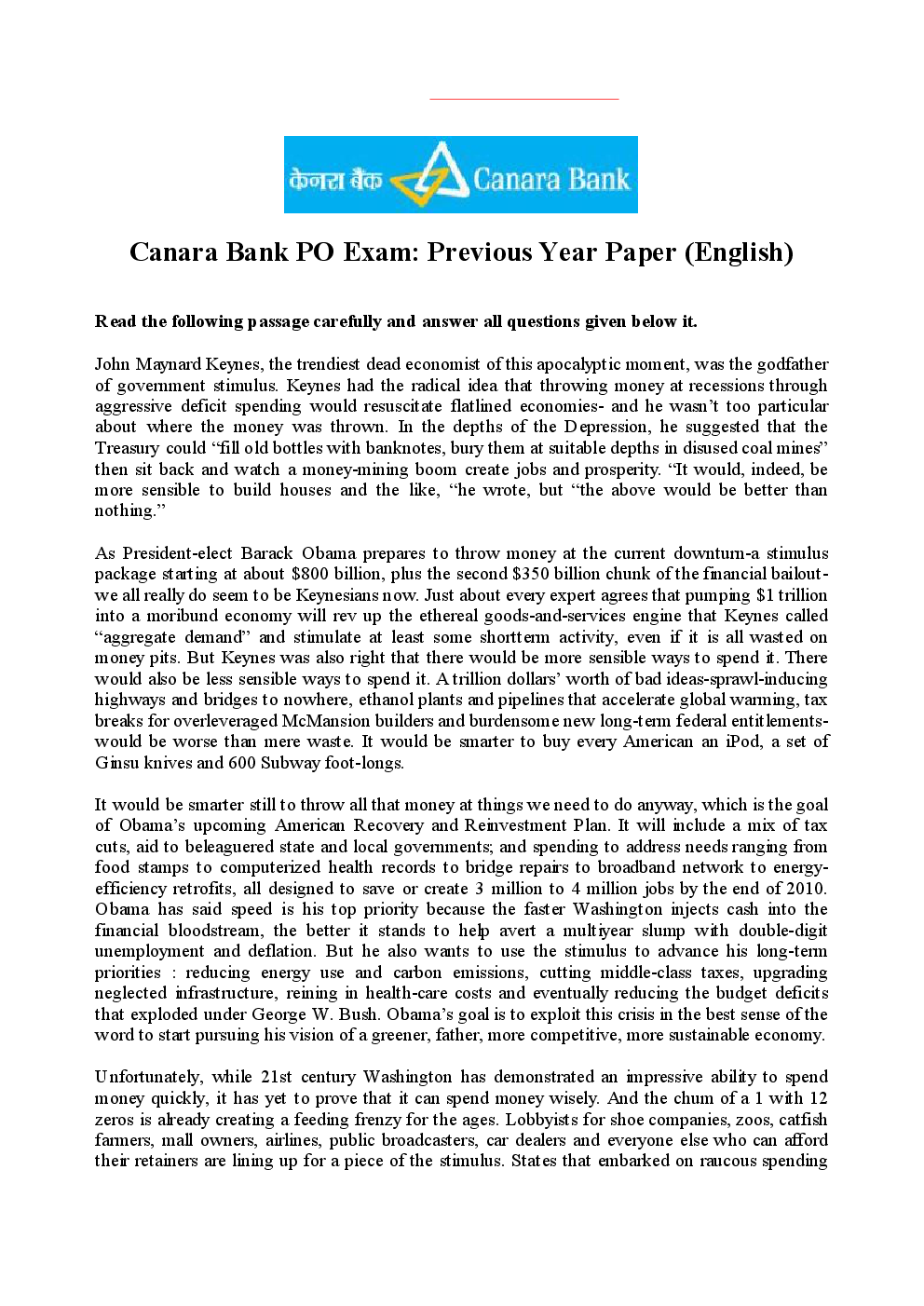 केनरा बैंक Canara Bank

Canara Bank PO Exam: Previous Year Paper (English)

Read the following passage carefully and answer all questions given below it.

John Maynard Keynes, the trendiest dead economist of this apocalyptic moment, was the godfather of government stimulus. Keynes had the radical idea that throwing money at recessions through aggressive deficit spending would resuscitate flatlined economies- and he wasn't too particular about where the money was thrown. In the depths of the Depression, he suggested that the Treasury could "fill old bottles with banknotes, bury them at suitable depths in disused coal mines" then sit back and watch a money-mining boom create jobs and prosperity. "It would, indeed, be more sensible to build houses and the like, "he wrote, but "the above would be better than nothing."

As President-elect Barack Obama prepares to throw money at the current downturn-a stimulus package starting at about $800 billion, plus the second $350 billion chunk of the financial bailout-we all really do seem to be Keynesians now. Just about every expert agrees that pumping $1 trillion into a moribund economy will rev up the ethereal goods-and-services engine that Keynes called "aggregate demand" and stimulate at least some shortterm activity, even if it is all wasted on money pits. But Keynes was also right that there would be more sensible ways to spend it. There would also be less sensible ways to spend it. A trillion dollars' worth of bad ideas-sprawl-inducing highways and bridges to nowhere, ethanol plants and pipelines that accelerate global warming, tax breaks for overleveraged McMansion builders and burdensome new long-term federal entitlements-would be worse than mere waste. It would be smarter to buy every American an iPod, a set of Ginsu knives and 600 Subway foot-longs.

It would be smarter still to throw all that money at things we need to do anyway, which is the goal of Obama's upcoming American Recovery and Reinvestment Plan. It will include a mix of tax cuts, aid to beleaguered state and local governments; and spending to address needs ranging from food stamps to computerized health records to bridge repairs to broadband network to energy-efficiency retrofits, all designed to save or create 3 million to 4 million jobs by the end of 2010. Obama has said speed is his top priority because the faster Washington injects cash into the financial bloodstream, the better it stands to help avert a multiyear slump with double-digit unemployment and deflation. But he also wants to use the stimulus to advance his long-term priorities : reducing energy use and carbon emissions, cutting middle-class taxes, upgrading neglected infrastructure, reining in health-care costs and eventually reducing the budget deficits that exploded under George W. Bush. Obama's goal is to exploit this crisis in the best sense of the word to start pursuing his vision of a greener, father, more competitive, more sustainable economy.

Unfortunately, while 21st century Washington has demonstrated an impressive ability to spend money quickly, it has yet to prove that it can spend money wisely. And the chum of a 1 with 12 zeros is already creating a feeding frenzy for the ages. Lobbyists for shoe companies, zoos, catfish farmers, mall owners, airlines, public broadcasters, car dealers and everyone else who can afford their retainers are lining up for a piece of the stimulus. States that embarked on raucous spending